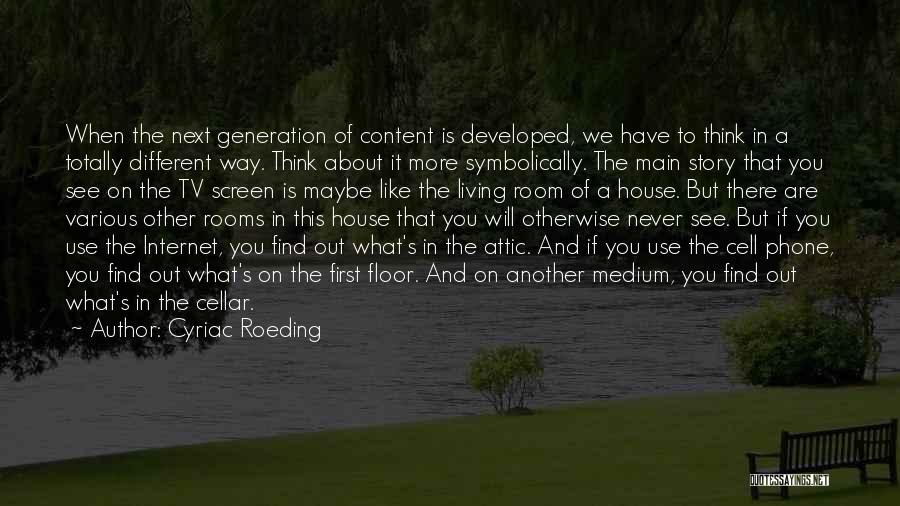 When the next generation of content is developed, we have to think in a totally different way. Think about it more symbolically. The main story that you see on the TV screen is maybe like the living room of a house. But there are various other rooms in this house that you will otherwise never see. But if you use the Internet, you find out what's in the attic. And if you use the cell phone, you find out what's on the first floor. And on another medium, you find out what's in the cellar.
~ Author: Cyriac Roeding

QUOTESSAYINGS.NET